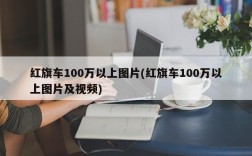 红旗车100万以上图片(红旗车100万以上图片及视频)